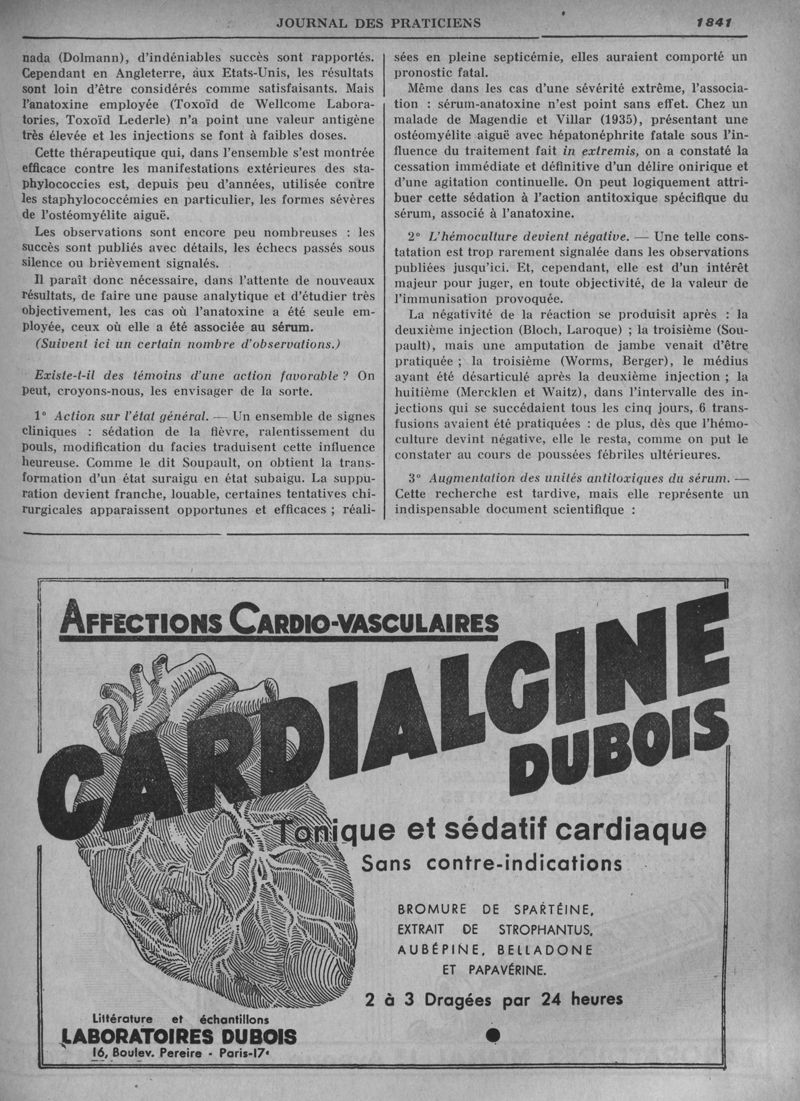 JOURNAL DES PRATICIENS

1841

nada (Dolmann), d'indéniables succès sont rapportés. Cependant en Angleterre, aux Etats-Unis, les résultats sont loin d'être considérés comme satisfaisants. Mais l'anatoxine employée (Toxoïd de Wellcome Laboratories, Toxoïd Lederle) n'a point une valeur antigène très élevée et les injections se font à faibles doses.

Cette thérapeutique qui, dans l'ensemble s'est montrée efficace contre les manifestations extérieures des staphylococcies est, depuis peu d'années, utilisée contre les staphylococcémies en particulier, les formes sévères de l'ostéomyélite aiguë.

Les observations sont encore peu nombreuses : les succès sont publiés avec détails, les échecs passés sous silence ou brièvement signalés.

Il paraît donc nécessaire, dans l'attente de nouveaux résultats, de faire une pause analytique et d'étudier très objectivement, les cas où l'anatoxine a été seule employée, ceux où elle a été associée au sérum.

(Suivent ici un certain nombre d'observations.)

Existe-t-il des témoins d'une action favorable ? On peut, croyons-nous, les envisager de la sorte.

1° Action sur l'état général. — Un ensemble de signes cliniques : sédation de la fièvre, ralentissement du pouls, modification du facies traduisent cette influence heureuse. Comme le dit Soupault, on obtient la transformation d'un état suraigu en état subaigu. La suppuration devient franche, louable, certaines tentatives chirurgicales apparaissent opportunes et efficaces ; réalisées en pleine septicémie, elles auraient comporté un pronostic fatal.

Même dans les cas d'une sévérité extrême, l'association : sérum-anatoxine n'est point sans effet. Chez un malade de Magendie et Villar (1935), présentant une ostéomyélite aiguë avec hépatonéphrite fatale sous l'influence du traitement fait in extremis, on a constaté la cessation immédiate et définitive d'un délire onirique et d'une agitation continuelle. On peut logiquement attribuer cette sédation à l'action antitoxique spécifique du sérum, associé à l'anatoxine.

2° L'hémoculture devient négative. — Une telle constatation est trop rarement signalée dans les observations publiées jusqu'ici. Et, cependant, elle est d'un intérêt majeur pour juger, en toute objectivité, de la valeur de l'immunisation provoquée.

La négativité de la réaction se produisit après : la deuxième injection (Bloch, Laroque) ; la troisième (Soupault), mais une amputation de jambe venait d'être pratiquée ; la troisième (Worms, Berger), le médius ayant été désarticulé après la deuxième injection ; la huitième (Mercklen et Waitz), dans l'intervalle des injections qui se succédaient tous les cinq jours, 6 transfusions avaient été pratiquées : de plus, dès que l'hémoculture devint négative, elle le resta, comme on put le constater au cours de poussées fébriles ultérieures.

3° Augmentation des unités antitoxiques du sérum. — Cette recherche est tardive, mais elle représente un indispensable document scientifique :

AFFECTIONS CARDIO-VASCULAIRES

CARDIALGINE DUBOIS

Tonique et sédatif cardiaque
Sans contre-indications

BROMURE DE SPARTÉINE,
EXTRAIT DE STROPHANTUS,
AUBÉPINE, BELLADONE
ET PAPAVÉRINE.

2 à 3 Dragées par 24 heures

Littérature et échantillons
LABORATOIRES DUBOIS
16, Boulev. Pereire - Paris-17e